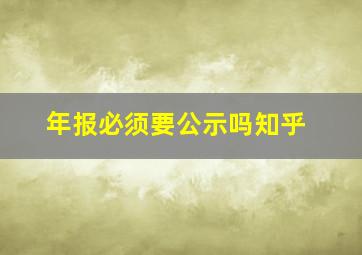 年报必须要公示吗知乎